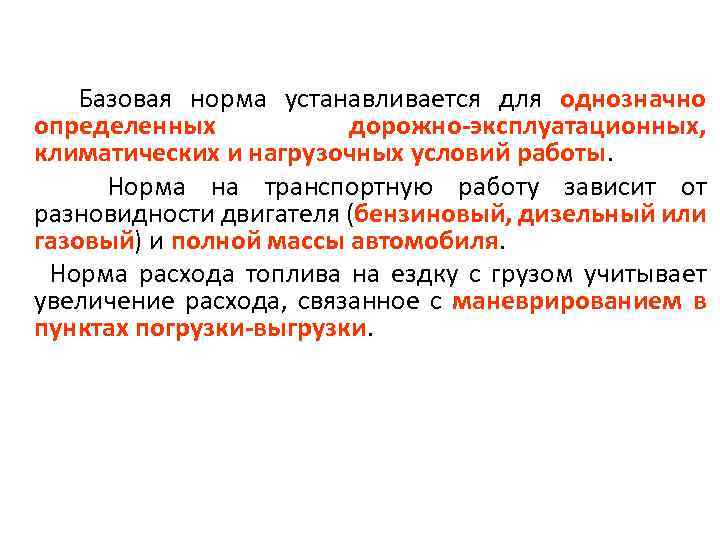 Базовая норма устанавливается для однозначно определенных дорожно-эксплуатационных, климатических и нагрузочных условий работы.

Норма на транспортную работу зависит от разновидности двигателя (бензиновый, дизельный или газовый) и полной массы автомобиля.

Норма расхода топлива на ездку с грузом учитывает увеличение расхода, связанное с маневрированием в пунктах погрузки-выгрузки.